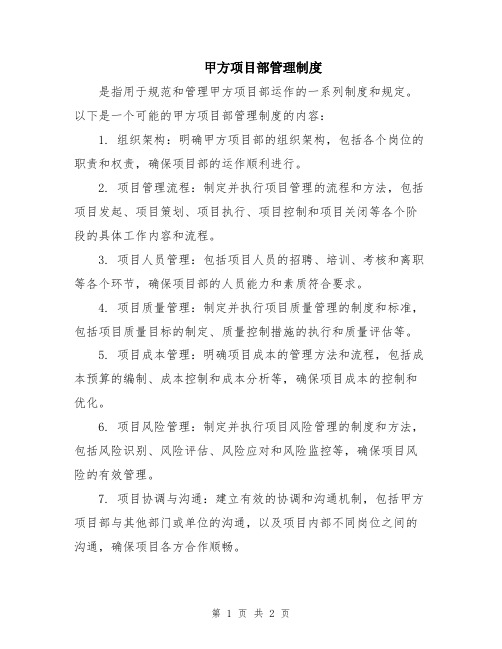 甲方项目部管理制度

是指用于规范和管理甲方项目部运作的一系列制度和规定。以下是一个可能的甲方项目部管理制度的内容：

1. 组织架构：明确甲方项目部的组织架构，包括各个岗位的职责和权责，确保项目部的运作顺利进行。

2. 项目管理流程：制定并执行项目管理的流程和方法，包括项目发起、项目策划、项目执行、项目控制和项目关闭等各个阶段的具体工作内容和流程。

3. 项目人员管理：包括项目人员的招聘、培训、考核和离职等各个环节，确保项目部的人员能力和素质符合要求。

4. 项目质量管理：制定并执行项目质量管理的制度和标准，包括项目质量目标的制定、质量控制措施的执行和质量评估等。

5. 项目成本管理：明确项目成本的管理方法和流程，包括成本预算的编制、成本控制和成本分析等，确保项目成本的控制和优化。

6. 项目风险管理：制定并执行项目风险管理的制度和方法，包括风险识别、风险评估、风险应对和风险监控等，确保项目风险的有效管理。

7. 项目协调与沟通：建立有效的协调和沟通机制，包括甲方项目部与其他部门或单位的沟通，以及项目内部不同岗位之间的沟通，确保项目各方合作顺畅。

第 1 页 共 2 页